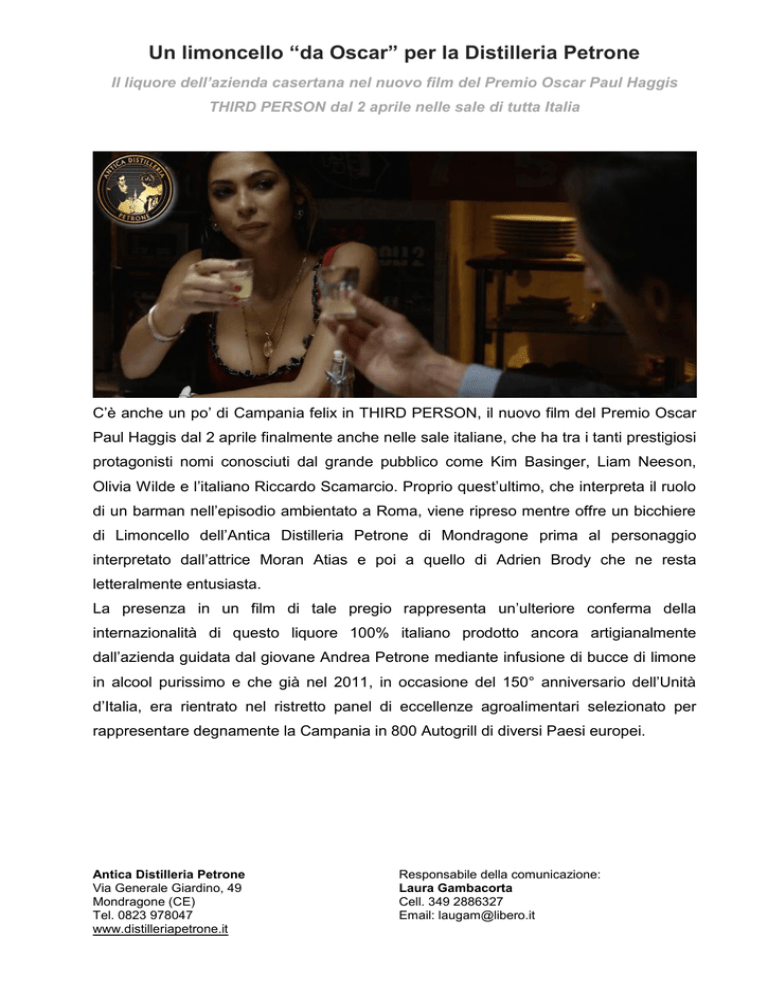 Un limoncello “da Oscar” per la Distilleria Petrone

Il liquore dell’azienda casertana nel nuovo film del Premio Oscar Paul Haggis
THIRD PERSON dal 2 aprile nelle sale di tutta Italia

ANTICA DISTILLERIA PETRONE

C’è anche un po’ di Campania felix in THIRD PERSON, il nuovo film del Premio Oscar Paul Haggis dal 2 aprile finalmente anche nelle sale italiane, che ha tra i tanti prestigiosi protagonisti nomi conosciuti dal grande pubblico come Kim Basinger, Liam Neeson, Olivia Wilde e l’italiano Riccardo Scamarcio. Proprio quest’ultimo, che interpreta il ruolo di un barman nell’episodio ambientato a Roma, viene ripreso mentre offre un bicchiere di Limoncello dell’Antica Distilleria Petrone di Mondragone prima al personaggio interpretato dall’attrice Moran Atias e poi a quello di Adrien Brody che ne resta letteralmente entusiasta.
La presenza in un film di tale pregio rappresenta un’ulteriore conferma della internazionalità di questo liquore 100% italiano prodotto ancora artigianalmente dall’azienda guidata dal giovane Andrea Petrone mediante infusione di bucce di limone in alcool purissimo e che già nel 2011, in occasione del 150° anniversario dell’Unità d’Italia, era rientrato nel ristretto panel di eccellenze agroalimentari selezionato per rappresentare degnamente la Campania in 800 Autogrill di diversi Paesi europei.

Antica Distilleria Petrone
Via Generale Giardino, 49
Mondragone (CE)
Tel. 0823 978047
www.distilleriapetrone.it

Responsabile della comunicazione:
Laura Gambacorta
Cell. 349 2886327
Email: laugam@libero.it